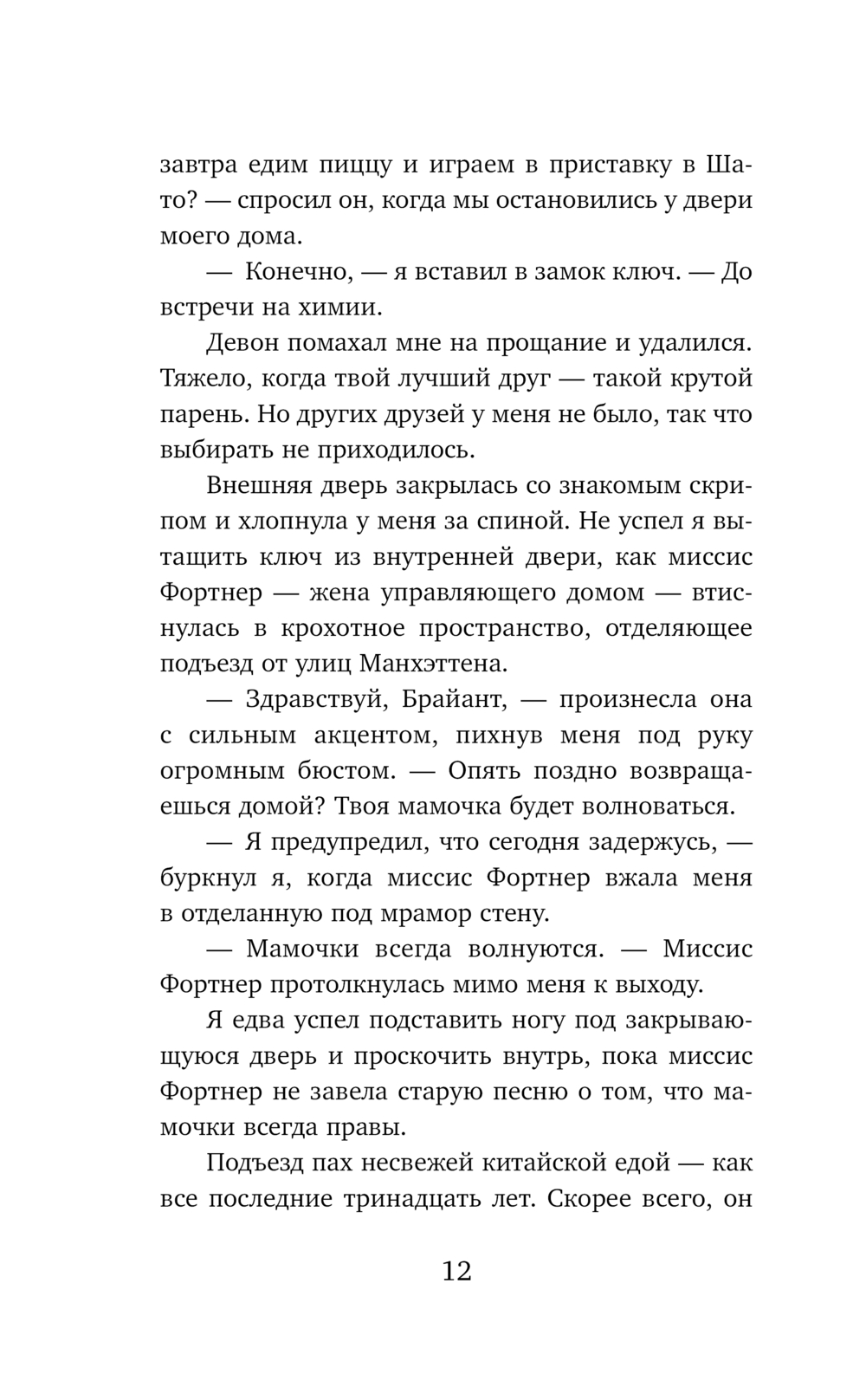 завтра едим пиццу и играем в приставку в Шато? — спросил он, когда мы остановились у двери моего дома.

— Конечно, — я вставил в замок ключ. — До встречи на химии.

Девон помахал мне на прощание и удалился. Тяжело, когда твой лучший друг — такой крутой парень. Но других друзей у меня не было, так что выбирать не приходилось.

Внешняя дверь закрылась со знакомым скрипом и хлопнула у меня за спиной. Не успел я вытащить ключ из внутренней двери, как миссис Фортнер — жена управляющего домом — втиснулась в крохотное пространство, отделяющее подъезд от улиц Манхэттена.

— Здравствуй, Брайант, — произнесла она с сильным акцентом, пихнув меня под руку огромным бюстом. — Опять поздно возвращаешься домой? Твоя мамочка будет волноваться.

— Я предупредил, что сегодня задержусь, — буркнул я, когда миссис Фортнер вжала меня в отделанную под мрамор стену.

— Мамочки всегда волнуются. — Миссис Фортнер протолкнулась мимо меня к выходу.

Я едва успел подставить ногу под закрывающуюся дверь и проскочить внутрь, пока миссис Фортнер не завела старую песню о том, что мамочки всегда правы.

Подъезд пах несвежей китайской едой — как все последние тринадцать лет. Скорее всего, он

12